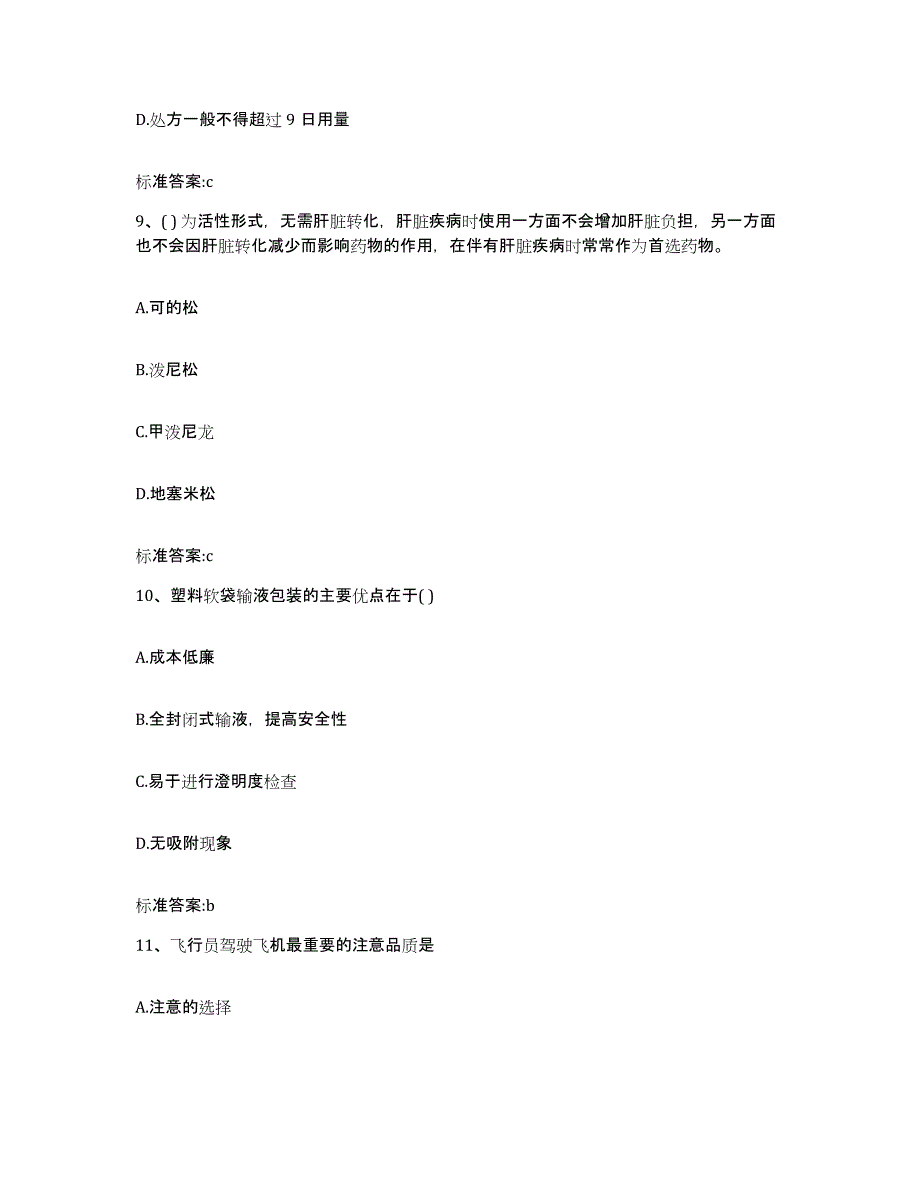 D.处方一般不得超过 9 日用量

标准答案:c

9、( ) 为活性形式，无需肝脏转化，肝脏疾病时使用一方面不会增加肝脏负担，另一方面也不会因肝脏转化减少而影响药物的作用，在伴有肝脏疾病时常常作为首选药物。

A.可的松

B.泼尼松

C.甲泼尼龙

D.地塞米松

标准答案:c

10、塑料软袋输液包装的主要优点在于( )

A.成本低廉

B.全封闭式输液，提高安全性

C.易于进行澄明度检查

D.无吸附现象

标准答案:b

11、飞行员驾驶飞机最重要的注意品质是

A.注意的选择